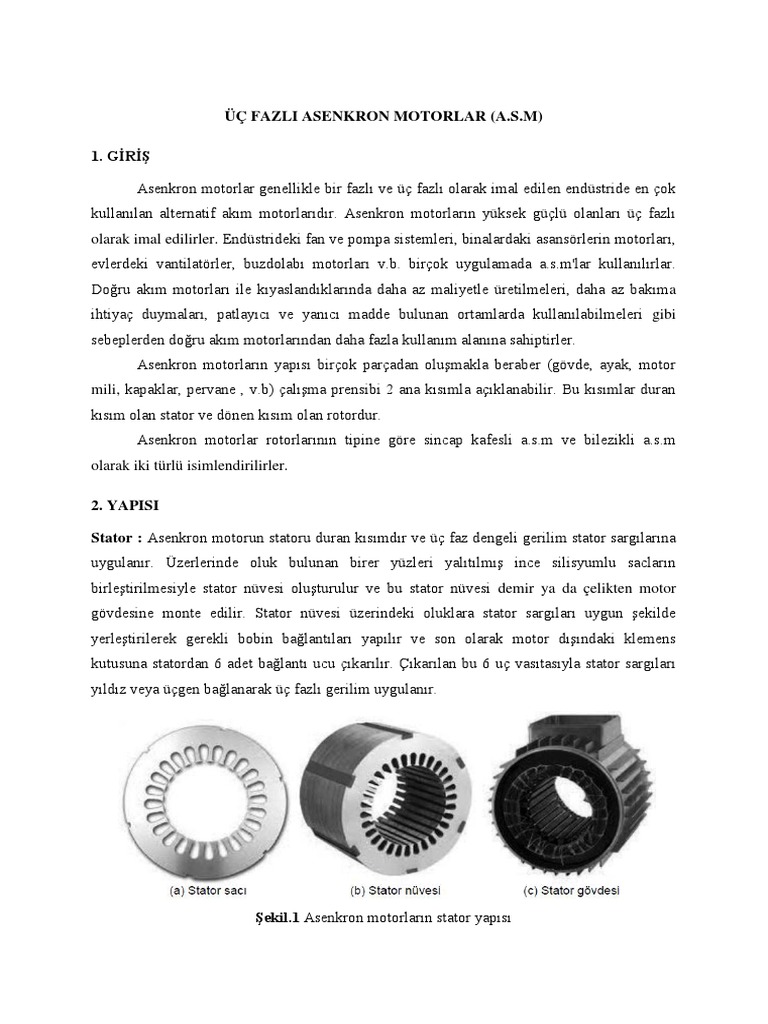 ÜÇ FAZLI ASENKRON MOTORLAR (A.S.M)

1. GİRİŞ

Asenkron motorlar genellikle bir fazlı ve üç fazlı olarak imal edilen endüstride en çok kullanılan alternatif akım motorlarıdır. Asenkron motorların yüksek güçlü olanları üç fazlı olarak imal edilirler. Endüstrideki fan ve pompa sistemleri, binalardaki asansörlerin motorları, evlerdeki vantilatörler, buzdolabı motorları v.b. birçok uygulamada a.s.m'lar kullanılırlar. Doğru akım motorları ile kıyaslandıklarında daha az maliyetle üretilmeleri, daha az bakıma ihtiyaç duymaları, patlayıcı ve yanıcı madde bulunan ortamlarda kullanılabilmeleri gibi sebeplerden doğru akım motorlarından daha fazla kullanım alanına sahiptirler.

Asenkron motorların yapısı birçok parçadan oluşmakla beraber (gövde, ayak, motor mili, kapaklar, pervane , v.b) çalışma prensibi 2 ana kısımla açıklanabilir. Bu kısımlar duran kısım olan stator ve dönen kısım olan rotordur.

Asenkron motorlar rotorlarının tipine göre sincap kafesli a.s.m ve bilezikli a.s.m olarak iki türlü isimlendirilirler.

2. YAPISI

Stator : Asenkron motorun statoru duran kısımdır ve üç faz dengeli gerilim stator sargılarına uygulanır. Üzerlerinde oluk bulunan birer yüzleri yalıtılmış ince silisyumlu sacların birleştirilmesiyle stator nüvesi oluşturulur ve bu stator nüvesi demir ya da çelikten motor gövdesine monte edilir. Stator nüvesi üzerindeki oluklara stator sargıları uygun şekilde yerleştirilerek gerekli bobin bağlantıları yapılır ve son olarak motor dışındaki klemens kutusuna statordan 6 adet bağlantı ucu çıkarılır. Çıkarılan bu 6 uç vasıtasıyla stator sargıları yıldız veya üçgen bağlanarak üç fazlı gerilim uygulanır.

(a) Stator sacı (b) Stator nüvesi (c) Stator gövdesi

Şekil.1 Asenkron motorların stator yapısı